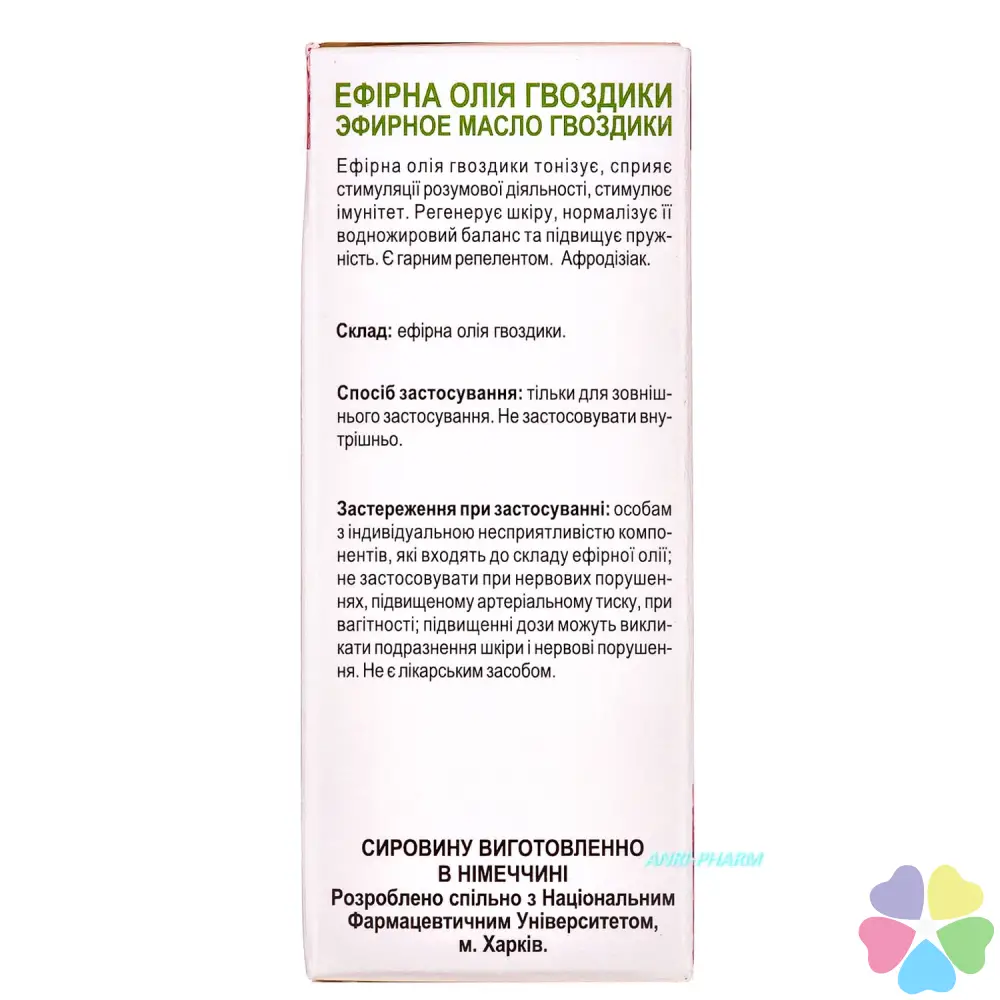 ЕФІРНА ОЛІЯ ГВОЗДИКИ
ЭФИРНОЕ МАСЛО ГВОЗДИКИ

Ефірна олія гвоздики тонізує, сприяє стимуляції розумової діяльності, стимулює імунітет. Регенерує шкіру, нормалізує її водножировий баланс та підвищує пружність. Є гарним репелентом. Афродізіак.

Склад: ефірна олія гвоздики.

Спосіб застосування: тільки для зовнішнього застосування. Не застосовувати внутрішньо.

Застереження при застосуванні: особам з індивідуальною несприятливістю компонентів, які входять до складу ефірної олії; не застосовувати при нервових порушеннях, підвищеному артеріальному тиску, при вагітності; підвищенні дози можуть викликати подразнення шкіри і нервові порушення. Не є лікарським засобом.

СИРОВИНУ ВИГОТОВЛЕННО
В НІМЕЧЧИНІ
Розроблено спільно з Національним Фармацевтичним Університетом, м. Харків.

ANRI-PHARM